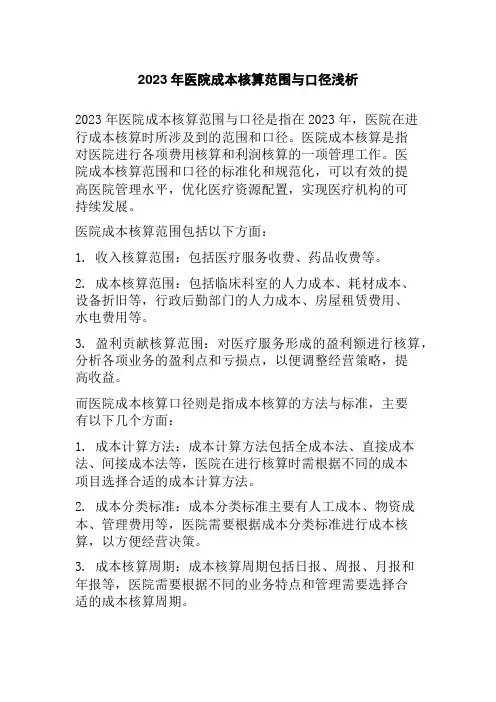 2023 年医院成本核算范围与口径浅析

2023 年医院成本核算范围与口径是指在 2023 年，医院在进行成本核算时所涉及到的范围和口径。医院成本核算是指对医院进行各项费用核算和利润核算的一项管理工作。医院成本核算范围和口径的标准化和规范化，可以有效的提高医院管理水平，优化医疗资源配置，实现医疗机构的可持续发展。

医院成本核算范围包括以下方面：

1. 收入核算范围：包括医疗服务收费、药品收费等。

2. 成本核算范围：包括临床科室的人力成本、耗材成本、设备折旧等，行政后勤部门的人力成本、房屋租赁费用、水电费用等。

3. 盈利贡献核算范围：对医疗服务形成的盈利额进行核算，分析各项业务的盈利点和亏损点，以便调整经营策略，提高收益。

而医院成本核算口径则是指成本核算的方法与标准，主要有以下几个方面：

1. 成本计算方法：成本计算方法包括全成本法、直接成本法、间接成本法等，医院在进行核算时需根据不同的成本项目选择合适的成本计算方法。

2. 成本分类标准：成本分类标准主要有人工成本、物资成本、管理费用等，医院需要根据成本分类标准进行成本核算，以方便经营决策。

3. 成本核算周期：成本核算周期包括日报、周报、月报和年报等，医院需要根据不同的业务特点和管理需要选择合适的成本核算周期。